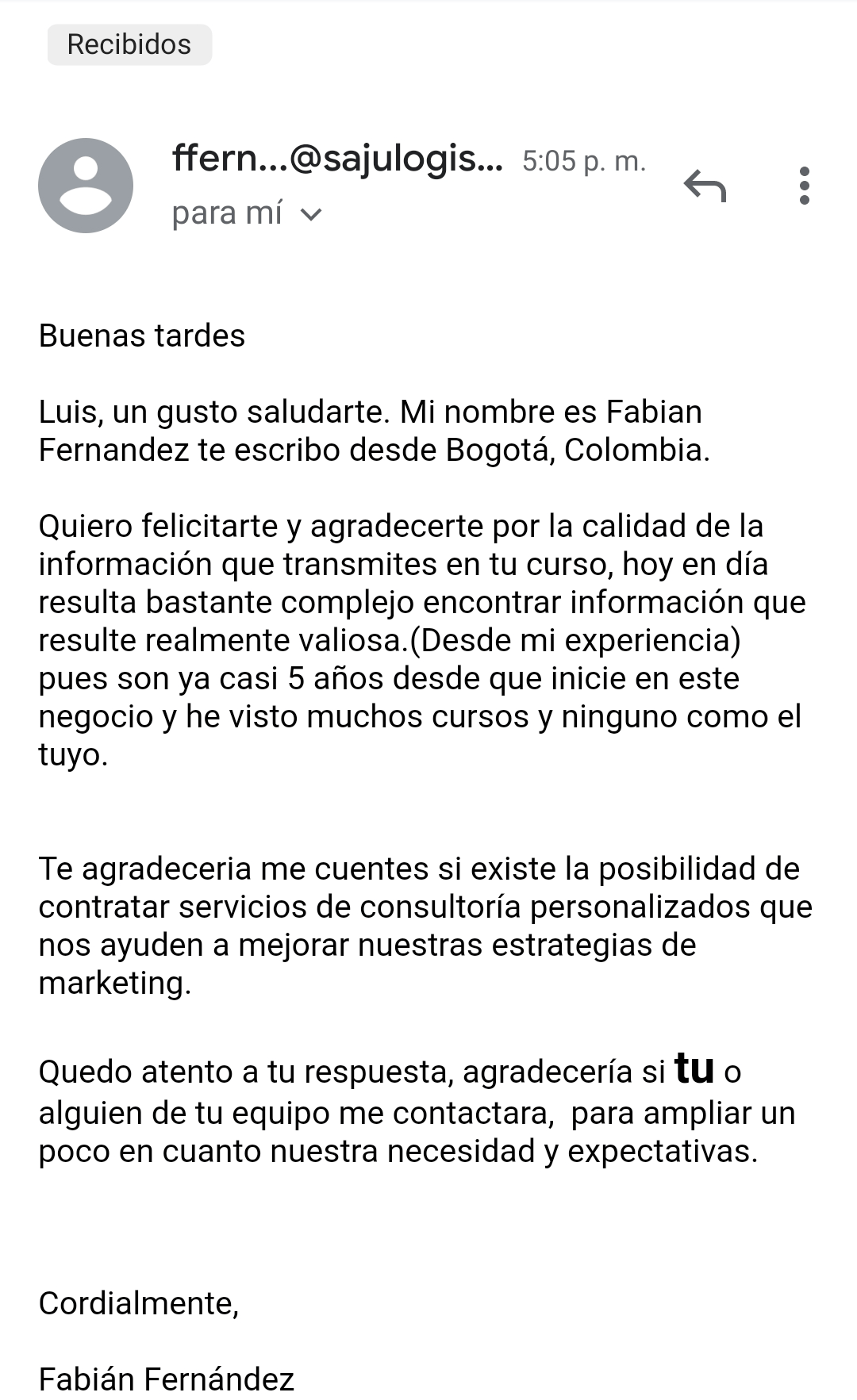 Recibidos

ffern...@sajulogis... 5:05 p. m.
para mí

Buenas tardes

Luis, un gusto saludarte. Mi nombre es Fabian Fernandez te escribo desde Bogotá, Colombia.

Quiero felicitarte y agradecerte por la calidad de la información que transmites en tu curso, hoy en día resulta bastante complejo encontrar información que resulte realmente valiosa.(Desde mi experiencia) pues son ya casi 5 años desde que inicie en este negocio y he visto muchos cursos y ninguno como el tuyo.

Te agradeceria me cuentes si existe la posibilidad de contratar servicios de consultoría personalizados que nos ayuden a mejorar nuestras estrategias de marketing.

Quedo atento a tu respuesta, agradecería si tu o alguien de tu equipo me contactara, para ampliar un poco en cuanto nuestra necesidad y expectativas.

Cordialmente,

Fabián Fernández